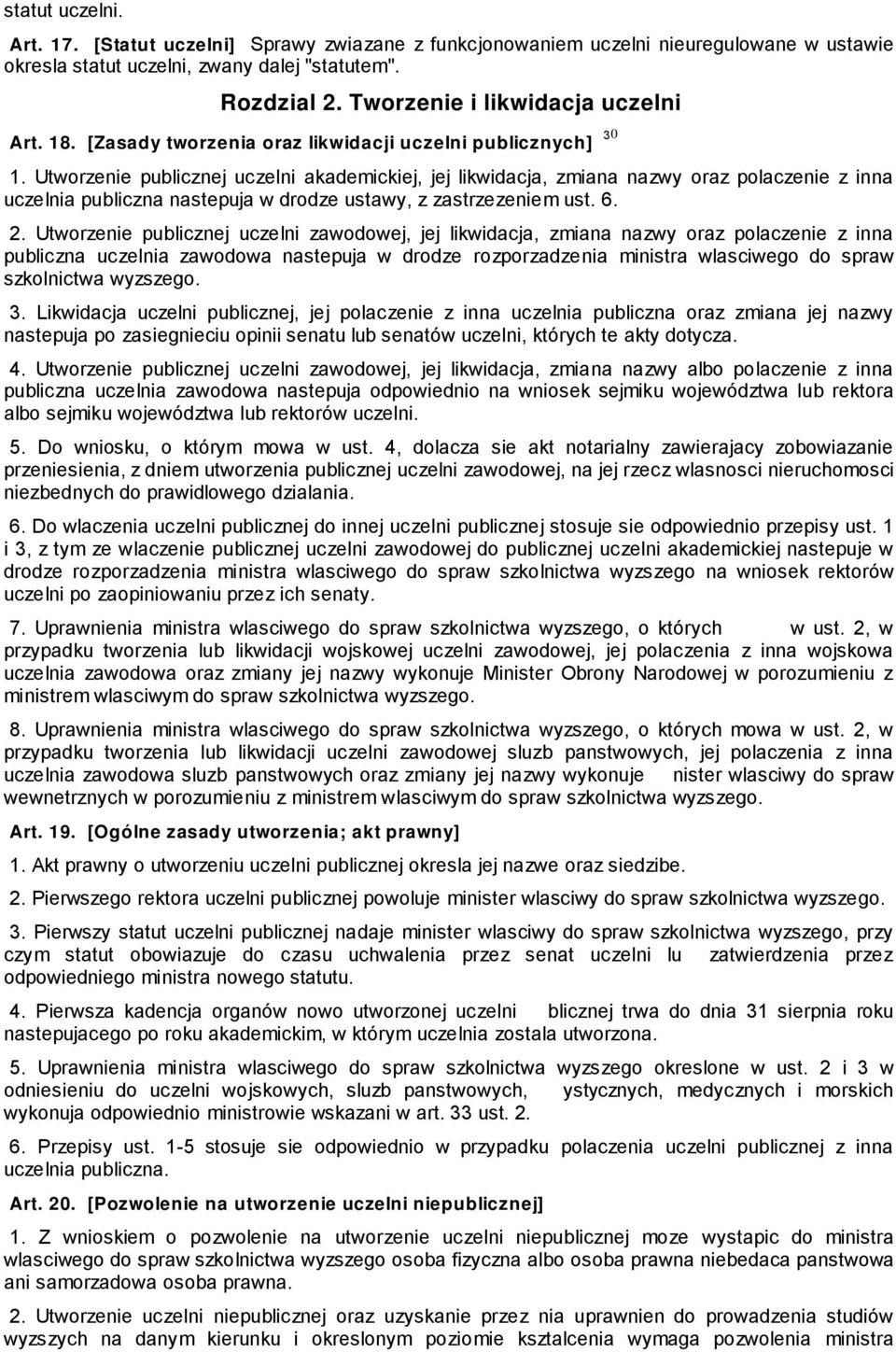 statut uczelni.

Art. 17. [Statut uczelni] Sprawy zwiazane z funkcjonowaniem uczelni nieuregulowane w ustawie okresla statut uczelni, zwany dalej "statutem".

Rozdzial 2. Tworzenie i likwidacja uczelni

Art. 18. [Zasady tworzenia oraz likwidacji uczelni publicznych] $^{30}$

1. Utworzenie publicznej uczelni akademickiej, jej likwidacja, zmiana nazwy oraz polaczenie z inna uczelnia publiczna nastepuja w drodze ustawy, z zastrzezeniem ust. 6.

2. Utworzenie publicznej uczelni zawodowej, jej likwidacja, zmiana nazwy oraz polaczenie z inna publiczna uczelnia zawodowa nastepuja w drodze rozporzadzenia ministra wlasciwego do spraw szkolnictwa wyzszego.

3. Likwidacja uczelni publicznej, jej polaczenie z inna uczelnia publiczna oraz zmiana jej nazwy nastepuja po zasiegnieciu opinii senatu lub senatów uczelni, których te akty dotycza.

4. Utworzenie publicznej uczelni zawodowej, jej likwidacja, zmiana nazwy albo polaczenie z inna publiczna uczelnia zawodowa nastepuja odpowiednio na wniosek sejmiku województwa lub rektora albo sejmiku województwa lub rektorów uczelni.

5. Do wniosku, o którym mowa w ust. 4, dolacza sie akt notarialny zawierajacy zobowiazanie przeniesienia, z dniem utworzenia publicznej uczelni zawodowej, na jej rzecz wlasnosci nieruchomosci niezbednych do prawidlowego dzialania.

6. Do wlaczenia uczelni publicznej do innej uczelni publicznej stosuje sie odpowiednio przepisy ust. 1 i 3, z tym ze wlaczenie publicznej uczelni zawodowej do publicznej uczelni akademickiej nastepuje w drodze rozporzadzenia ministra wlasciwego do spraw szkolnictwa wyzszego na wniosek rektorów uczelni po zaopiniowaniu przez ich senaty.

7. Uprawnienia ministra wlasciwego do spraw szkolnictwa wyzszego, o których w ust. 2, w przypadku tworzenia lub likwidacji wojskowej uczelni zawodowej, jej polaczenia z inna wojskowa uczelnia zawodowa oraz zmiany jej nazwy wykonuje Minister Obrony Narodowej w porozumieniu z ministrem wlasciwym do spraw szkolnictwa wyzszego.

8. Uprawnienia ministra wlasciwego do spraw szkolnictwa wyzszego, o których mowa w ust. 2, w przypadku tworzenia lub likwidacji uczelni zawodowej sluzb panstwowych, jej polaczenia z inna uczelnia zawodowa sluzb panstwowych oraz zmiany jej nazwy wykonuje nister wlasciwy do spraw wewnetrznych w porozumieniu z ministrem wlasciwym do spraw szkolnictwa wyzszego.

Art. 19. [Ogólne zasady utworzenia; akt prawny]

1. Akt prawny o utworzeniu uczelni publicznej okresla jej nazwe oraz siedzibe.

2. Pierwszego rektora uczelni publicznej powoluje minister wlasciwy do spraw szkolnictwa wyzszego.

3. Pierwszy statut uczelni publicznej nadaje minister wlasciwy do spraw szkolnictwa wyzszego, przy czym statut obowiazuje do czasu uchwalenia przez senat uczelni lu zatwierdzenia przez odpowiedniego ministra nowego statutu.

4. Pierwsza kadencja organów nowo utworzonej uczelni blicznej trwa do dnia 31 sierpnia roku nastepujacego po roku akademickim, w którym uczelnia zostala utworzona.

5. Uprawnienia ministra wlasciwego do spraw szkolnictwa wyzszego okreslone w ust. 2 i 3 w odniesieniu do uczelni wojskowych, sluzb panstwowych, ystycznych, medycznych i morskich wykonuja odpowiednio ministrowie wskazani w art. 33 ust. 2.

6. Przepisy ust. 1-5 stosuje sie odpowiednio w przypadku polaczenia uczelni publicznej z inna uczelnia publiczna.

Art. 20. [Pozwolenie na utworzenie uczelni niepublicznej]

1. Z wnioskiem o pozwolenie na utworzenie uczelni niepublicznej moze wystapic do ministra wlasciwego do spraw szkolnictwa wyzszego osoba fizyczna albo osoba prawna niebedaca panstwowa ani samorzadowa osoba prawna.

2. Utworzenie uczelni niepublicznej oraz uzyskanie przez nia uprawnien do prowadzenia studiów wyzszych na danym kierunku i okreslonym poziomie ksztalcenia wymaga pozwolenia ministra